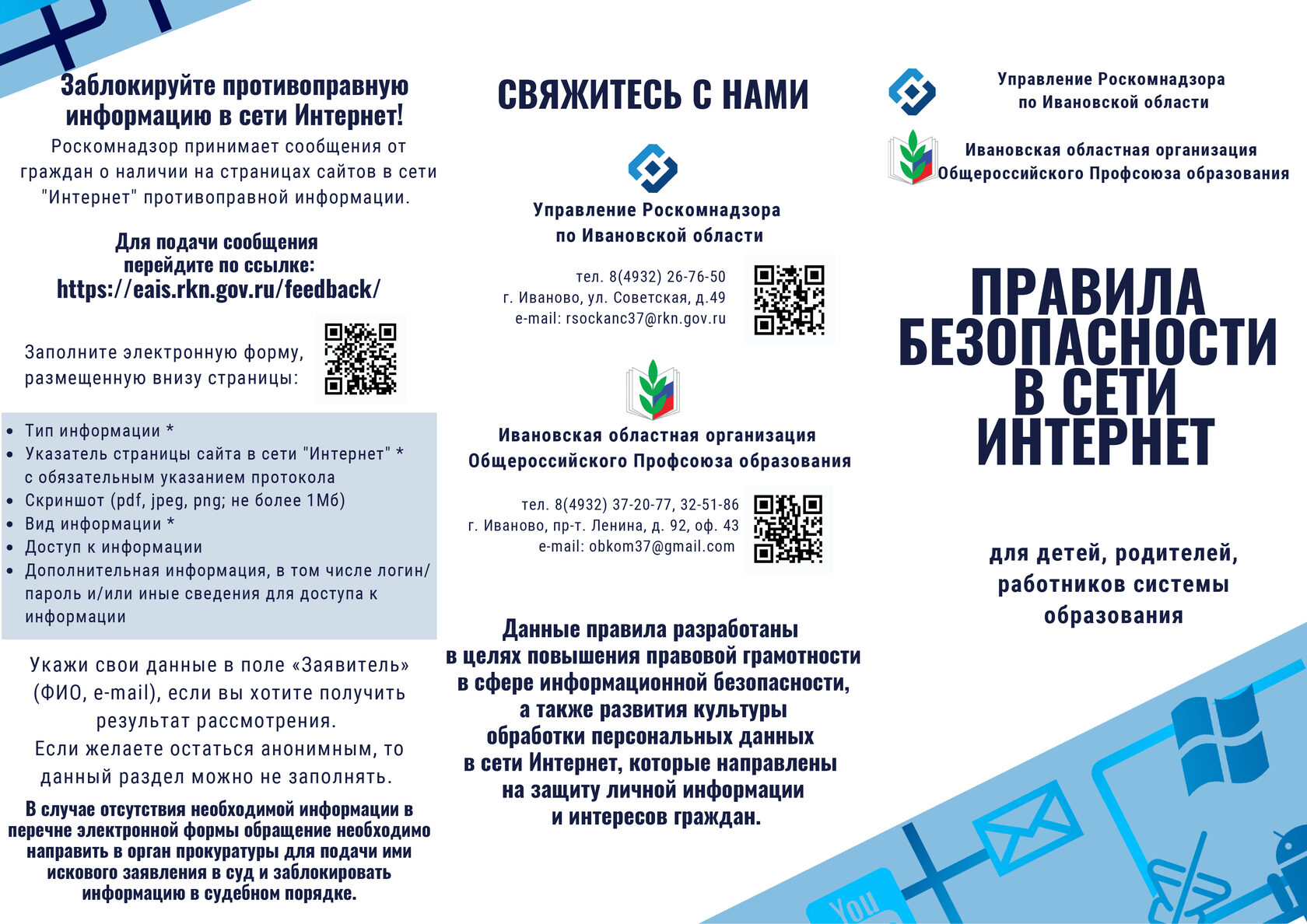 Заблокируйте противоправную информацию в сети Интернет!

Роскомнадзор принимает сообщения от граждан о наличии на страницах сайтов в сети "Интернет" противоправной информации.

Для подачи сообщения перейдите по ссылке:
https://eais.rkn.gov.ru/feedback/

Заполните электронную форму, размещенную внизу страницы:

- Тип информации *
- Указатель страницы сайта в сети "Интернет" * с обязательным указанием протокола
- Скриншот (pdf, jpeg, png; не более 1Мб)
- Вид информации *
- Доступ к информации
- Дополнительная информация, в том числе логин/пароль и/или иные сведения для доступа к информации

Укажи свои данные в поле «Заявитель» (ФИО, e-mail), если вы хотите получить результат рассмотрения.
Если желаете остаться анонимным, то данный раздел можно не заполнять.

В случае отсутствия необходимой информации в перечне электронной формы обращение необходимо направить в орган прокуратуры для подачи ими искового заявления в суд и заблокировать информацию в судебном порядке.

СВЯЖИТЕСЬ С НАМИ

Управление Роскомнадзора по Ивановской области

тел. 8(4932) 26-76-50
г. Иваново, ул. Советская, д.49
e-mail: rsockanc37@rkn.gov.ru

Ивановская областная организация Общероссийского Профсоюза образования

тел. 8(4932) 37-20-77, 32-51-86
г. Иваново, пр-т. Ленина, д. 92, оф. 43
e-mail: obkom37@gmail.com

Данные правила разработаны в целях повышения правовой грамотности в сфере информационной безопасности, а также развития культуры обработки персональных данных в сети Интернет, которые направлены на защиту личной информации и интересов граждан.

Управление Роскомнадзора по Ивановской области

Ивановская областная организация Общероссийского Профсоюза образования

ПРАВИЛА БЕЗОПАСНОСТИ В СЕТИ ИНТЕРНЕТ

для детей, родителей, работников системы образования

You